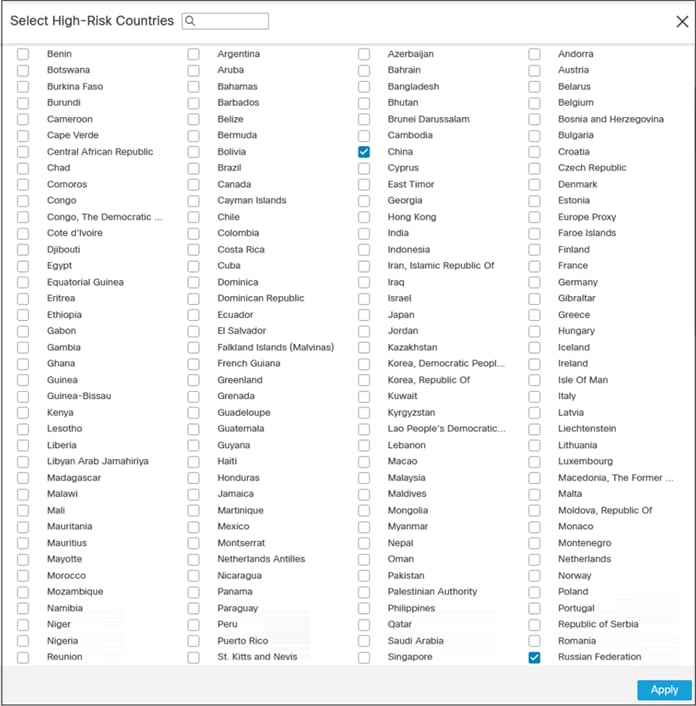 Select High-Risk Countries

Benin
Botswana
Burkina Faso
Burundi
Cameroon
Cape Verde
Central African Republic
Chad
Comoros
Congo
Congo, The Democratic ...
Cote d'Ivoire
Djibouti
Egypt
Equatorial Guinea
Eritrea
Ethiopia
Gabon
Gambia
Ghana
Guinea
Guinea-Bissau
Kenya
Lesotho
Liberia
Libyan Arab Jamahiriya
Madagascar
Malawi
Mali
Mauritania
Mauritius
Mayotte
Morocco
Mozambique
Namibia
Niger
Nigeria
Reunion

Argentina
Aruba
Bahamas
Barbados
Belize
Bermuda
Bolivia
Brazil
Canada
Cayman Islands
Chile
Colombia
Costa Rica
Cuba
Dominica
Dominican Republic
Ecuador
El Salvador
Falkland Islands (Malvinas)
French Guiana
Greenland
Grenada
Guadeloupe
Guatemala
Guyana
Haiti
Honduras
Jamaica
Martinique
Mexico
Montserrat
Netherlands Antilles
Nicaragua
Panama
Paraguay
Peru
Puerto Rico
St. Kitts and Nevis

Azerbaijan
Bahrain
Bangladesh
Bhutan
Brunei Darussalam
Cambodia
China
Cyprus
East Timor
Georgia
Hong Kong
India
Indonesia
Iran, Islamic Republic Of
Iraq
Israel
Japan
Jordan
Kazakhstan
Korea, Democratic Peopl...
Korea, Republic Of
Kuwait
Kyrgyzstan
Lao People's Democratic...
Lebanon
Macao
Malaysia
Maldives
Mongolia
Myanmar
Nepal
Oman
Pakistan
Palestinian Authority
Philippines
Qatar
Saudi Arabia
Singapore

Andorra
Austria
Belarus
Belgium
Bosnia and Herzegovina
Bulgaria
Croatia
Czech Republic
Denmark
Estonia
Europe Proxy
Faroe Islands
Finland
France
Germany
Gibraltar
Greece
Hungary
Iceland
Ireland
Isle Of Man
Italy
Latvia
Liechtenstein
Lithuania
Luxembourg
Macedonia, The Former ...
Malta
Moldova, Republic Of
Monaco
Montenegro
Netherlands
Norway
Poland
Portugal
Republic of Serbia
Romania
Russian Federation

Apply